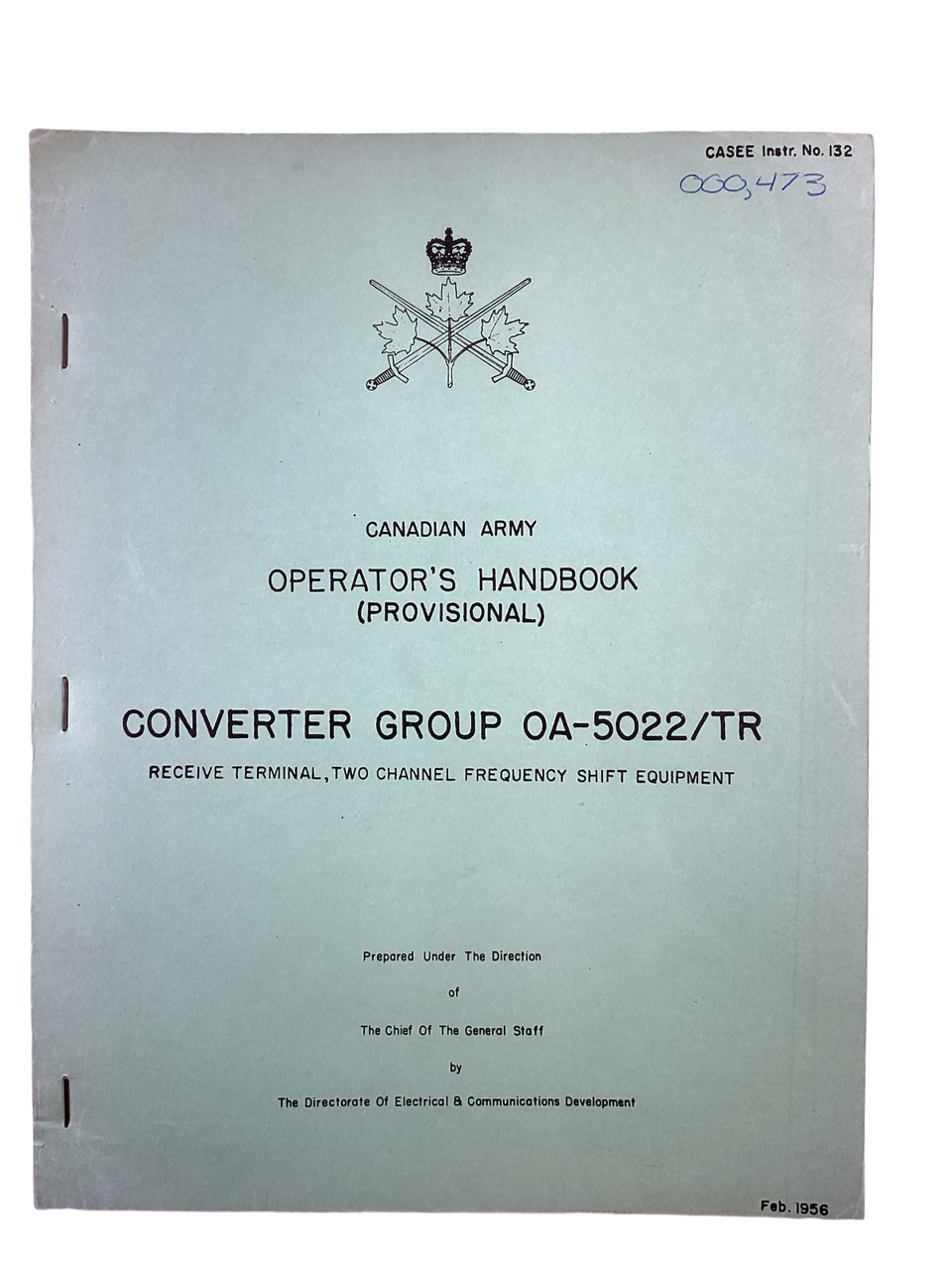 CASEE Instr. No. 132

000,473

CANADIAN ARMY

OPERATOR'S HANDBOOK
(PROVISIONAL)

CONVERTER GROUP OA-5022/TR

RECEIVE TERMINAL, TWO CHANNEL FREQUENCY SHIFT EQUIPMENT

Prepared Under The Direction

of

The Chief Of The General Staff

by

The Directorate Of Electrical & Communications Development

Feb. 1956